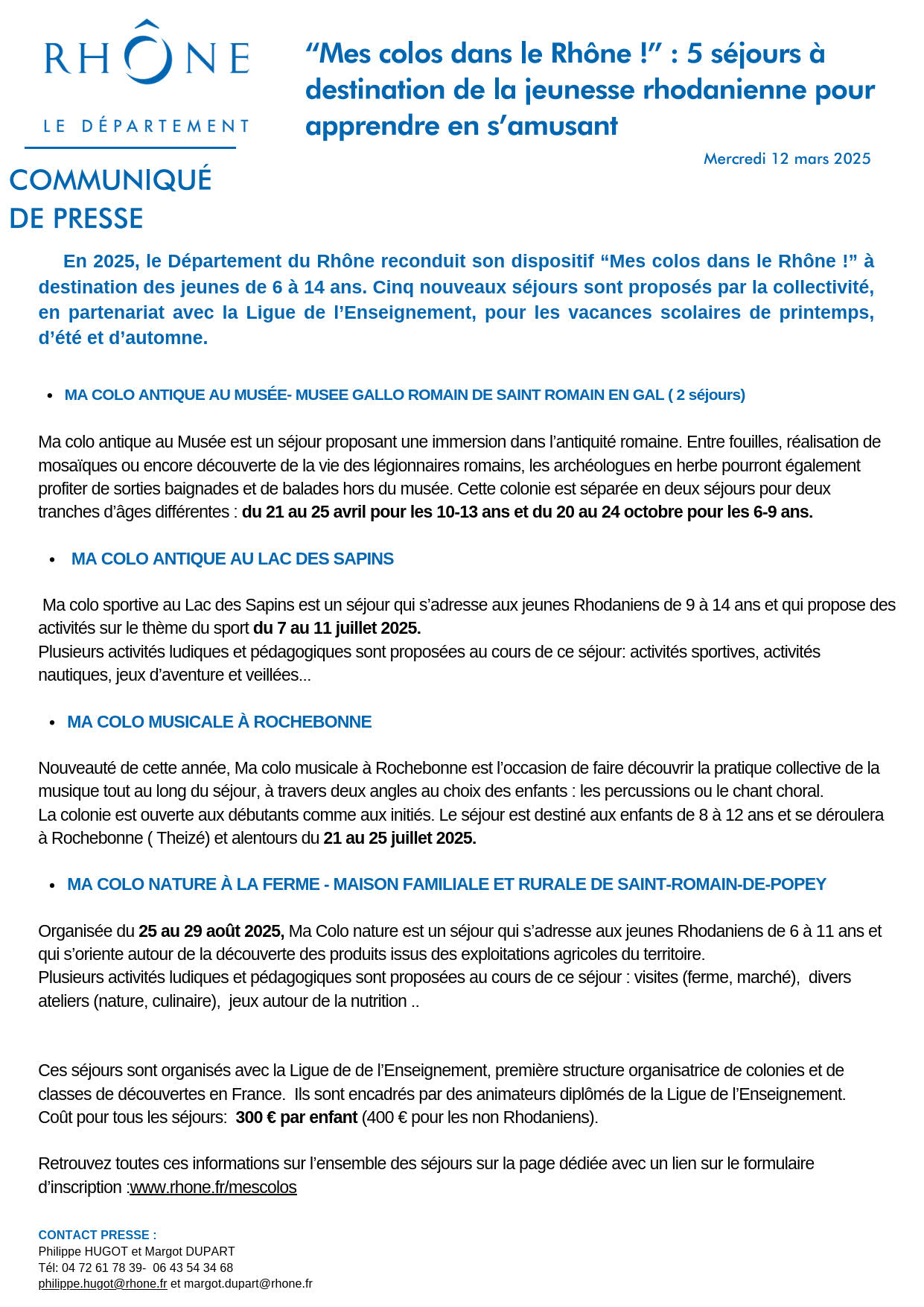 RHÔNE
LE DÉPARTEMENT

COMMUNIQUÉ
DE PRESSE

"Mes colos dans le Rhône !" : 5 séjours à destination de la jeunesse rhodanienne pour apprendre en s'amusant

Mercredi 12 mars 2025

En 2025, le Département du Rhône reconduit son dispositif "Mes colos dans le Rhône !" à destination des jeunes de 6 à 14 ans. Cinq nouveaux séjours sont proposés par la collectivité, en partenariat avec la Ligue de l'Enseignement, pour les vacances scolaires de printemps, d'été et d'automne.

• MA COLO ANTIQUE AU MUSÉE- MUSEE GALLO ROMAIN DE SAINT ROMAIN EN GAL ( 2 séjours)

Ma colo antique au Musée est un séjour proposant une immersion dans l'antiquité romaine. Entre fouilles, réalisation de mosaïques ou encore découverte de la vie des légionnaires romains, les archéologues en herbe pourront également profiter de sorties baignades et de balades hors du musée. Cette colonie est séparée en deux séjours pour deux tranches d'âges différentes : du 21 au 25 avril pour les 10-13 ans et du 20 au 24 octobre pour les 6-9 ans.

• MA COLO ANTIQUE AU LAC DES SAPINS

Ma colo sportive au Lac des Sapins est un séjour qui s'adresse aux jeunes Rhodaniens de 9 à 14 ans et qui propose des activités sur le thème du sport du 7 au 11 juillet 2025.
Plusieurs activités ludiques et pédagogiques sont proposées au cours de ce séjour: activités sportives, activités nautiques, jeux d'aventure et veillées...

• MA COLO MUSICALE À ROCHEBONNE

Nouveauté de cette année, Ma colo musicale à Rochebonne est l'occasion de faire découvrir la pratique collective de la musique tout au long du séjour, à travers deux angles au choix des enfants : les percussions ou le chant choral.
La colonie est ouverte aux débutants comme aux initiés. Le séjour est destiné aux enfants de 8 à 12 ans et se déroulera à Rochebonne ( Theizé) et alentours du 21 au 25 juillet 2025.

• MA COLO NATURE À LA FERME - MAISON FAMILIALE ET RURALE DE SAINT-ROMAIN-DE-POPEY

Organisée du 25 au 29 août 2025, Ma Colo nature est un séjour qui s'adresse aux jeunes Rhodaniens de 6 à 11 ans et qui s'oriente autour de la découverte des produits issus des exploitations agricoles du territoire.
Plusieurs activités ludiques et pédagogiques sont proposées au cours de ce séjour : visites (ferme, marché), divers ateliers (nature, culinaire), jeux autour de la nutrition ..

Ces séjours sont organisés avec la Ligue de de l'Enseignement, première structure organisatrice de colonies et de classes de découvertes en France. Ils sont encadrés par des animateurs diplômés de la Ligue de l'Enseignement.
Coût pour tous les séjours: 300 € par enfant (400 € pour les non Rhodaniens).

Retrouvez toutes ces informations sur l'ensemble des séjours sur la page dédiée avec un lien sur le formulaire d'inscription :www.rhone.fr/mescolos

CONTACT PRESSE :
Philippe HUGOT et Margot DUPART
Tél: 04 72 61 78 39- 06 43 54 34 68
philippe.hugot@rhone.fr et margot.dupart@rhone.fr